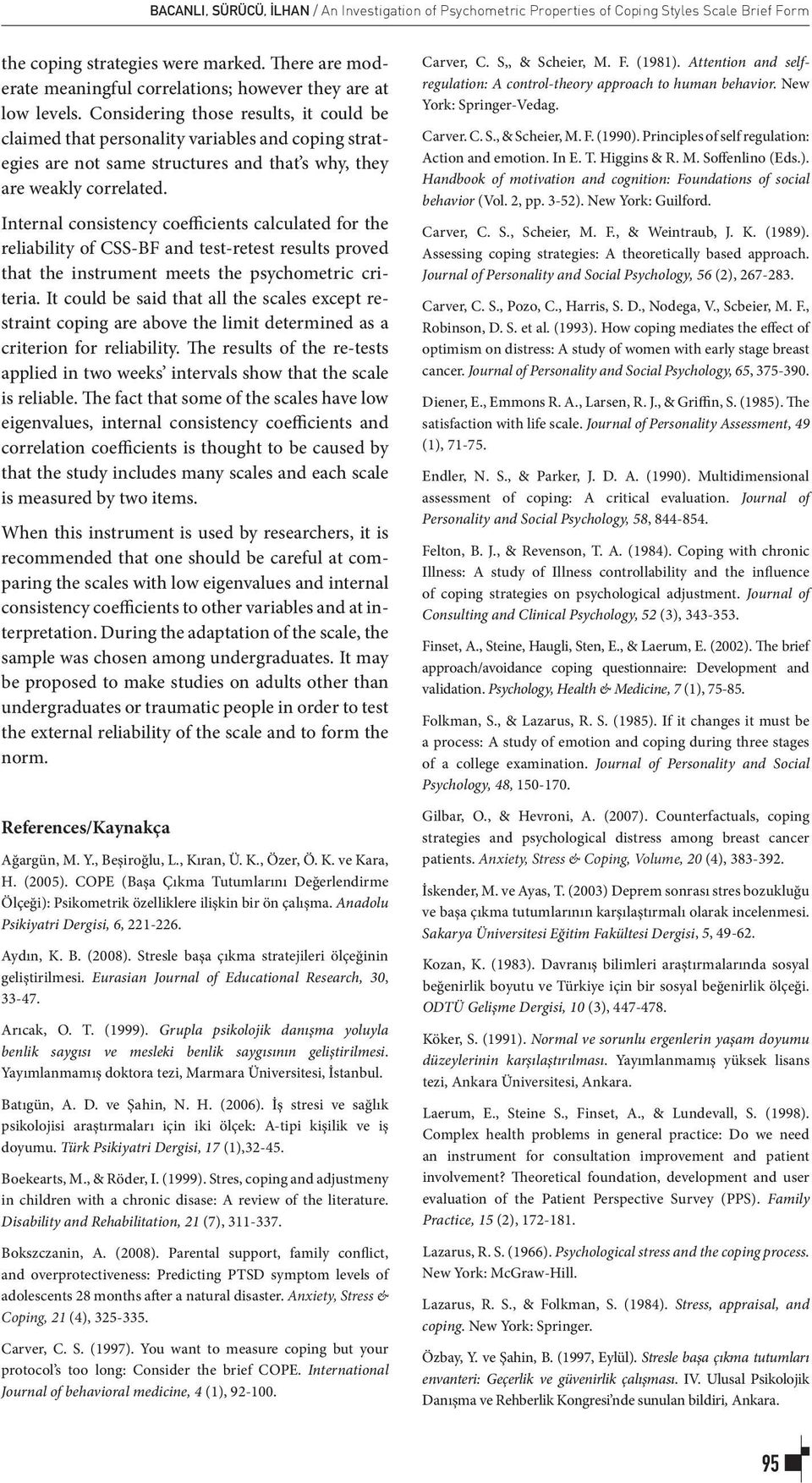 BACANLI, SÜRÜCÜ, İLHAN / An Investigation of Psychometric Properties of Coping Styles Scale Brief Form

the coping strategies were marked. There are moderate meaningful correlations; however they are at low levels. Considering those results, it could be claimed that personality variables and coping strategies are not same structures and that's why, they are weakly correlated.

Internal consistency coefficients calculated for the reliability of CSS-BF and test-retest results proved that the instrument meets the psychometric criteria. It could be said that all the scales except restraint coping are above the limit determined as a criterion for reliability. The results of the re-tests applied in two weeks' intervals show that the scale is reliable. The fact that some of the scales have low eigenvalues, internal consistency coefficients and correlation coefficients is thought to be caused by that the study includes many scales and each scale is measured by two items.

When this instrument is used by researchers, it is recommended that one should be careful at comparing the scales with low eigenvalues and internal consistency coefficients to other variables and at interpretation. During the adaptation of the scale, the sample was chosen among undergraduates. It may be proposed to make studies on adults other than undergraduates or traumatic people in order to test the external reliability of the scale and to form the norm.

References/Kaynakça

Ağargün, M. Y., Beşiroğlu, L., Kıran, Ü. K., Özer, Ö. K. ve Kara, H. (2005). COPE (Başa Çıkma Tutumlarını Değerlendirme Ölçeği): Psikometrik özelliklere ilişkin bir ön çalışma. Anadolu Psikiyatri Dergisi, 6, 221-226.

Aydın, K. B. (2008). Stresle başa çıkma stratejileri ölçeğinin geliştirilmesi. Eurasian Journal of Educational Research, 30, 33-47.

Arıcak, O. T. (1999). Grupla psikolojik danışma yoluyla benlik saygısı ve mesleki benlik saygısının geliştirilmesi. Yayımlanmamış doktora tezi, Marmara Üniversitesi, İstanbul.

Batıgün, A. D. ve Şahin, N. H. (2006). İş stresi ve sağlık psikolojisi araştırmaları için iki ölçek: A-tipi kişilik ve iş doyumu. Türk Psikiyatri Dergisi, 17 (1),32-45.

Boekearts, M., & Röder, I. (1999). Stres, coping and adjustmeny in children with a chronic disase: A review of the literature. Disability and Rehabilitation, 21 (7), 311-337.

Bokszczanin, A. (2008). Parental support, family conflict, and overprotectiveness: Predicting PTSD symptom levels of adolescents 28 months after a natural disaster. Anxiety, Stress & Coping, 21 (4), 325-335.

Carver, C. S. (1997). You want to measure coping but your protocol's too long: Consider the brief COPE. International Journal of behavioral medicine, 4 (1), 92-100.

Carver, C. S,, & Scheier, M. F. (1981). Attention and self-regulation: A control-theory approach to human behavior. New York: Springer-Vedag.

Carver. C. S., & Scheier, M. F. (1990). Principles of self regulation: Action and emotion. In E. T. Higgins & R. M. Soffenlino (Eds.). Handbook of motivation and cognition: Foundations of social behavior (Vol. 2, pp. 3-52). New York: Guilford.

Carver, C. S., Scheier, M. F., & Weintraub, J. K. (1989). Assessing coping strategies: A theoretically based approach. Journal of Personality and Social Psychology, 56 (2), 267-283.

Carver, C. S., Pozo, C., Harris, S. D., Nodega, V., Scbeier, M. F., Robinson, D. S. et al. (1993). How coping mediates the effect of optimism on distress: A study of women with early stage breast cancer. Journal of Personality and Social Psychology, 65, 375-390.

Diener, E., Emmons R. A., Larsen, R. J., & Griffin, S. (1985). The satisfaction with life scale. Journal of Personality Assessment, 49 (1), 71-75.

Endler, N. S., & Parker, J. D. A. (1990). Multidimensional assessment of coping: A critical evaluation. Journal of Personality and Social Psychology, 58, 844-854.

Felton, B. J., & Revenson, T. A. (1984). Coping with chronic Illness: A study of Illness controllability and the influence of coping strategies on psychological adjustment. Journal of Consulting and Clinical Psychology, 52 (3), 343-353.

Finset, A., Steine, Haugli, Sten, E., & Laerum, E. (2002). The brief approach/avoidance coping questionnaire: Development and validation. Psychology, Health & Medicine, 7 (1), 75-85.

Folkman, S., & Lazarus, R. S. (1985). If it changes it must be a process: A study of emotion and coping during three stages of a college examination. Journal of Personality and Social Psychology, 48, 150-170.

Gilbar, O., & Hevroni, A. (2007). Counterfactuals, coping strategies and psychological distress among breast cancer patients. Anxiety, Stress & Coping, Volume, 20 (4), 383-392.

İskender, M. ve Ayas, T. (2003) Deprem sonrası stres bozukluğu ve başa çıkma tutumlarının karşılaştırmalı olarak incelenmesi. Sakarya Üniversitesi Eğitim Fakültesi Dergisi, 5, 49-62.

Kozan, K. (1983). Davranış bilimleri araştırmalarında sosyal beğenirlik boyutu ve Türkiye için bir sosyal beğenirlik ölçeği. ODTÜ Gelişme Dergisi, 10 (3), 447-478.

Köker, S. (1991). Normal ve sorunlu ergenlerin yaşam doyumu düzeylerinin karşılaştırılması. Yayımlanmamış yüksek lisans tezi, Ankara Üniversitesi, Ankara.

Laerum, E., Steine S., Finset, A., & Lundevall, S. (1998). Complex health problems in general practice: Do we need an instrument for consultation improvement and patient involvement? Theoretical foundation, development and user evaluation of the Patient Perspective Survey (PPS). Family Practice, 15 (2), 172-181.

Lazarus, R. S. (1966). Psychological stress and the coping process. New York: McGraw-Hill.

Lazarus, R. S., & Folkman, S. (1984). Stress, appraisal, and coping. New York: Springer.

Özbay, Y. ve Şahin, B. (1997, Eylül). Stresle başa çıkma tutumları envanteri: Geçerlik ve güvenirlik çalışması. IV. Ulusal Psikolojik Danışma ve Rehberlik Kongresi'nde sunulan bildiri, Ankara.

95